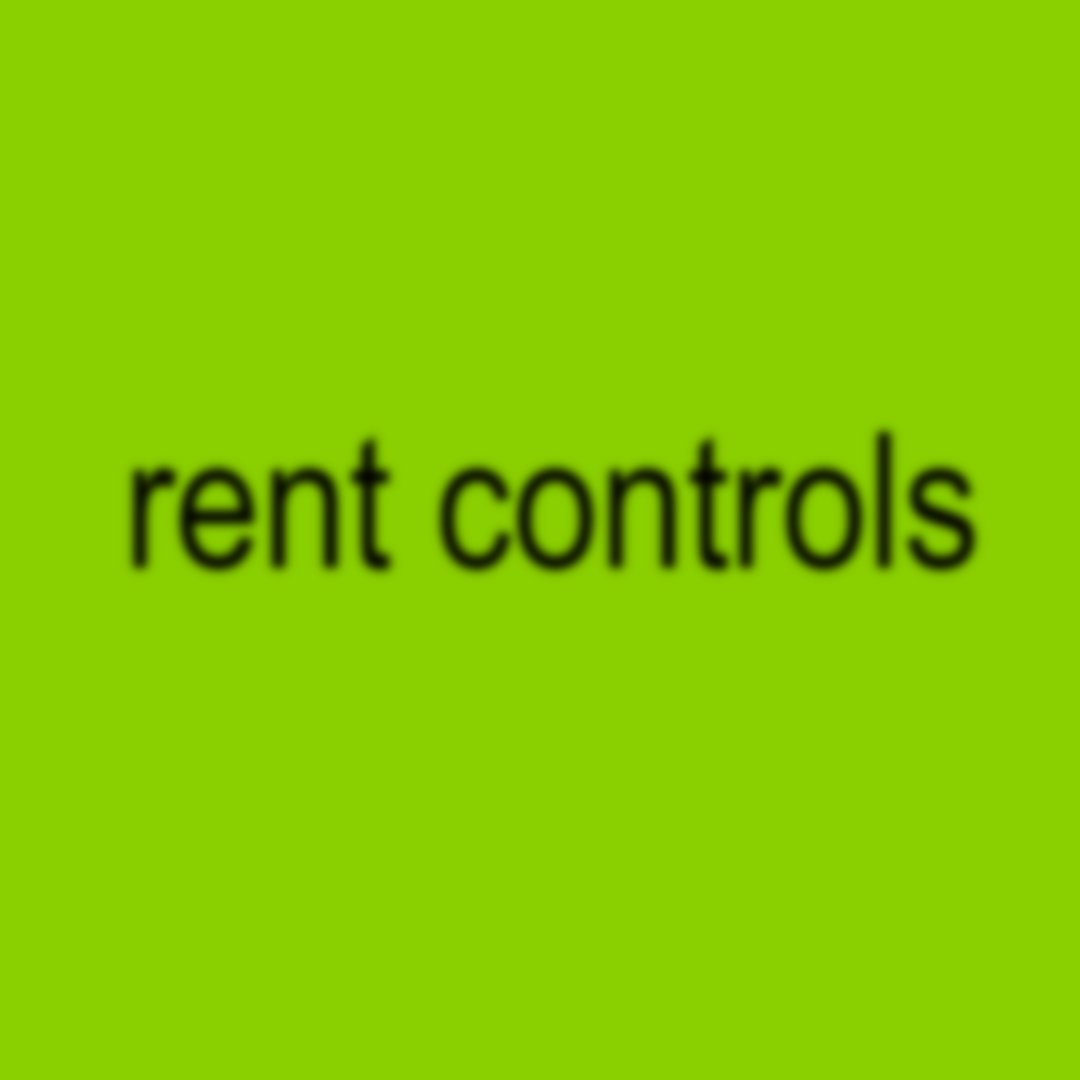 rent controls